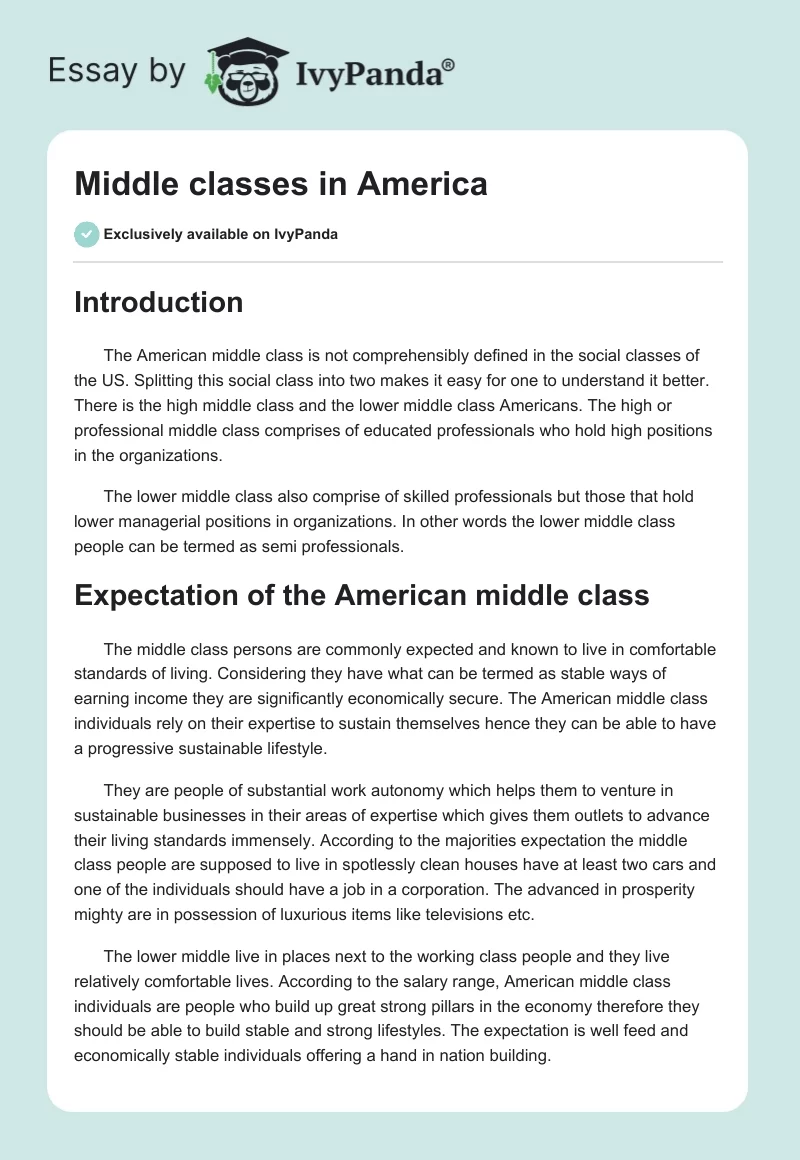 Essay by IvyPanda®

Middle classes in America

Exclusively available on IvyPanda

Introduction

The American middle class is not comprehensibly defined in the social classes of the US. Splitting this social class into two makes it easy for one to understand it better. There is the high middle class and the lower middle class Americans. The high or professional middle class comprises of educated professionals who hold high positions in the organizations.

The lower middle class also comprise of skilled professionals but those that hold lower managerial positions in organizations. In other words the lower middle class people can be termed as semi professionals.

Expectation of the American middle class

The middle class persons are commonly expected and known to live in comfortable standards of living. Considering they have what can be termed as stable ways of earning income they are significantly economically secure. The American middle class individuals rely on their expertise to sustain themselves hence they can be able to have a progressive sustainable lifestyle.

They are people of substantial work autonomy which helps them to venture in sustainable businesses in their areas of expertise which gives them outlets to advance their living standards immensely. According to the majorities expectation the middle class people are supposed to live in spotlessly clean houses have at least two cars and one of the individuals should have a job in a corporation. The advanced in prosperity mighty are in possession of luxurious items like televisions etc.

The lower middle live in places next to the working class people and they live relatively comfortable lives. According to the salary range, American middle class individuals are people who build up great strong pillars in the economy therefore they should be able to build stable and strong lifestyles. The expectation is well feed and economically stable individuals offering a hand in nation building.